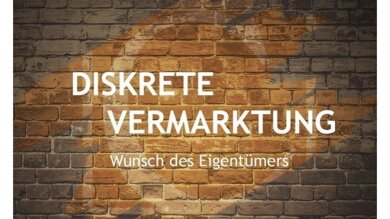 DISKRETE
VERMARKTUNG

Wunsch des Eigentümers